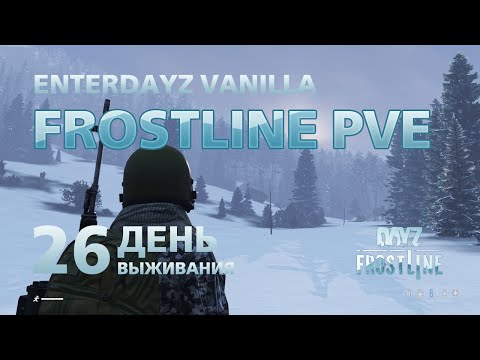 ENTERDAYZ VANILLA
FROSTLINE PVE

26 ДЕНЬ
ВЫЖИВАНИЯ

DAYZ
FROSTLINE